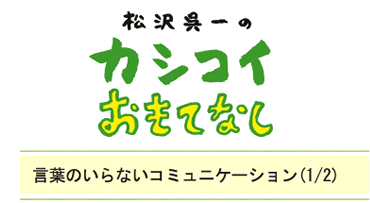 松沢呉一の

カシコイ

おもてなし

言葉のいらないコミュニケーション(1/2)